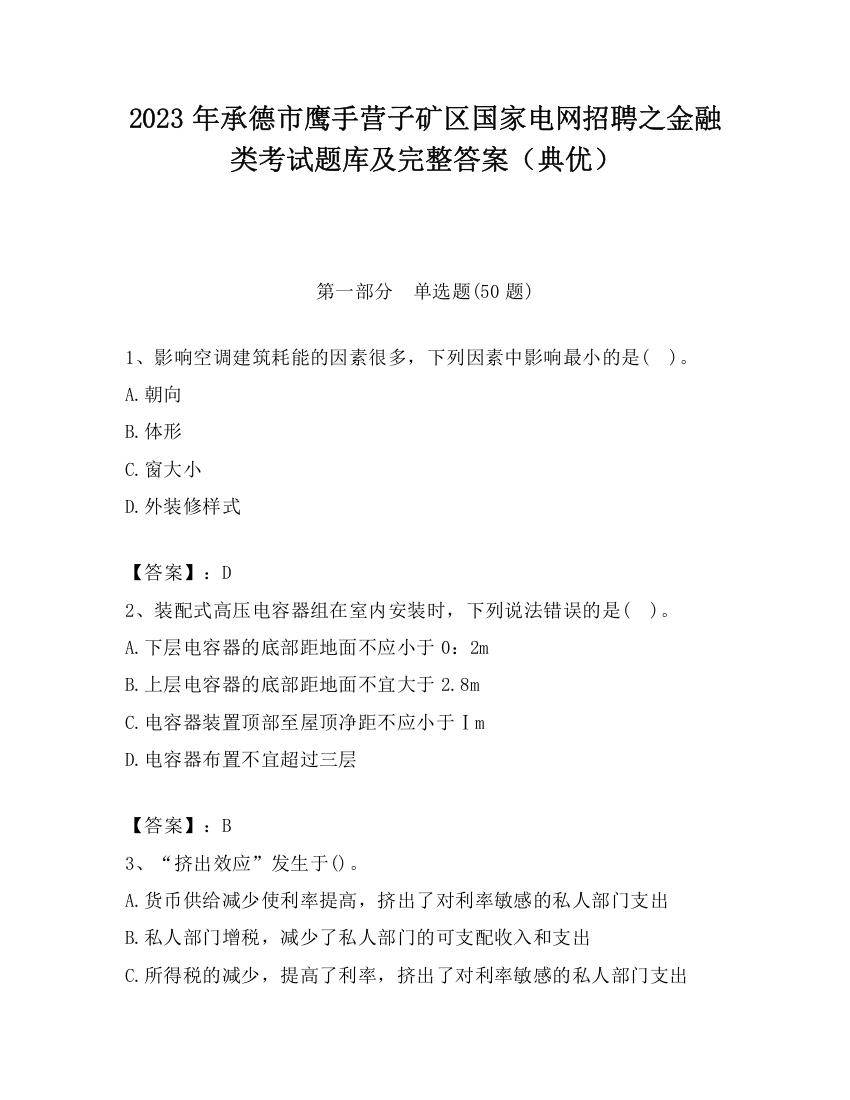 2023 年承德市鹰手营子矿区国家电网招聘之金融类考试题库及完整答案（典优）

第一部分　单选题(50 题)

1、影响空调建筑耗能的因素很多，下列因素中影响最小的是(　)。
A.朝向
B.体形
C.窗大小
D.外装修样式

【答案】：D
2、装配式高压电容器组在室内安装时，下列说法错误的是(　)。
A.下层电容器的底部距地面不应小于 0：2m
B.上层电容器的底部距地面不宜大于 2.8m
C.电容器装置顶部至屋顶净距不应小于Ｉm
D.电容器布置不宜超过三层

【答案】：B
3、“挤出效应”发生于()。
A.货币供给减少使利率提高，挤出了对利率敏感的私人部门支出
B.私人部门增税，减少了私人部门的可支配收入和支出
C.所得税的减少，提高了利率，挤出了对利率敏感的私人部门支出